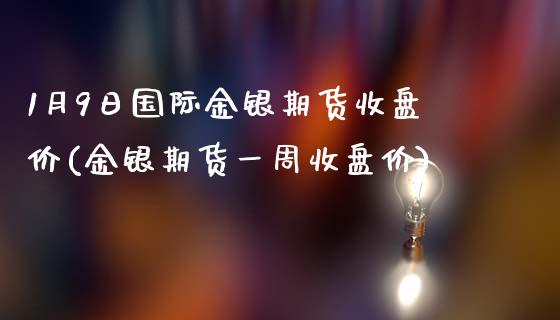 1月9日国际金银期货收盘价(金银期货一周收盘价)